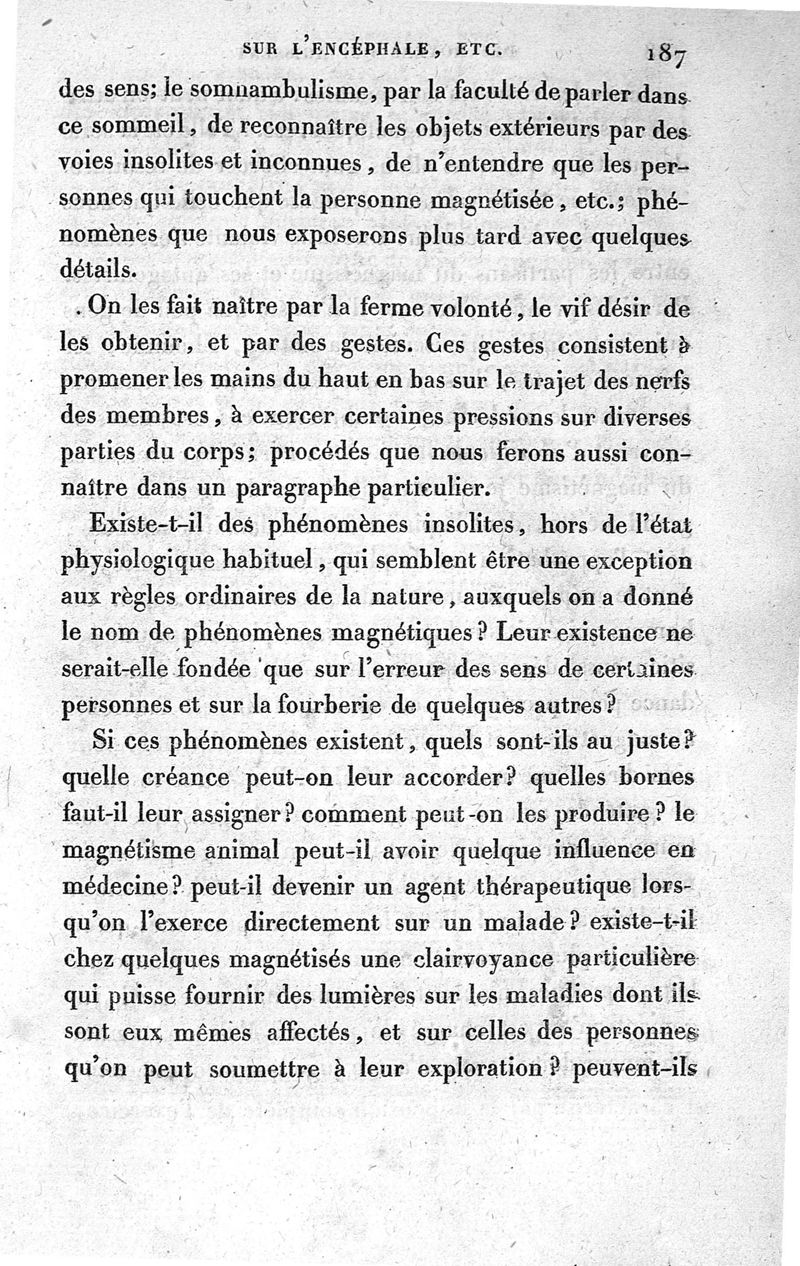 SUR L'ENCÉPHALE, ETC. 187

des sens; le somnambulisme, par la faculté de parler dans ce sommeil, de reconnaître les objets extérieurs par des voies insolites et inconnues, de n'entendre que les personnes qui touchent la personne magnétisée, etc.; phénomènes que nous exposerons plus tard avec quelques détails.

On les fait naître par la ferme volonté, le vif désir de les obtenir, et par des gestes. Ces gestes consistent à promener les mains du haut en bas sur le trajet des nerfs des membres, à exercer certaines pressions sur diverses parties du corps; procédés que nous ferons aussi connaître dans un paragraphe particulier.

Existe-t-il des phénomènes insolites, hors de l'état physiologique habituel, qui semblent être une exception aux règles ordinaires de la nature, auxquels on a donné le nom de phénomènes magnétiques? Leur existence ne serait-elle fondée que sur l'erreur des sens de certaines personnes et sur la fourberie de quelques autres?

Si ces phénomènes existent, quels sont-ils au juste? quelle créance peut-on leur accorder? quelles bornes faut-il leur assigner? comment peut-on les produire? le magnétisme animal peut-il avoir quelque influence en médecine? peut-il devenir un agent thérapeutique lorsqu'on l'exerce directement sur un malade? existe-t-il chez quelques magnétisés une clairvoyance particulière qui puisse fournir des lumières sur les maladies dont ils sont eux mêmes affectés, et sur celles des personnes qu'on peut soumettre à leur exploration? peuvent-ils